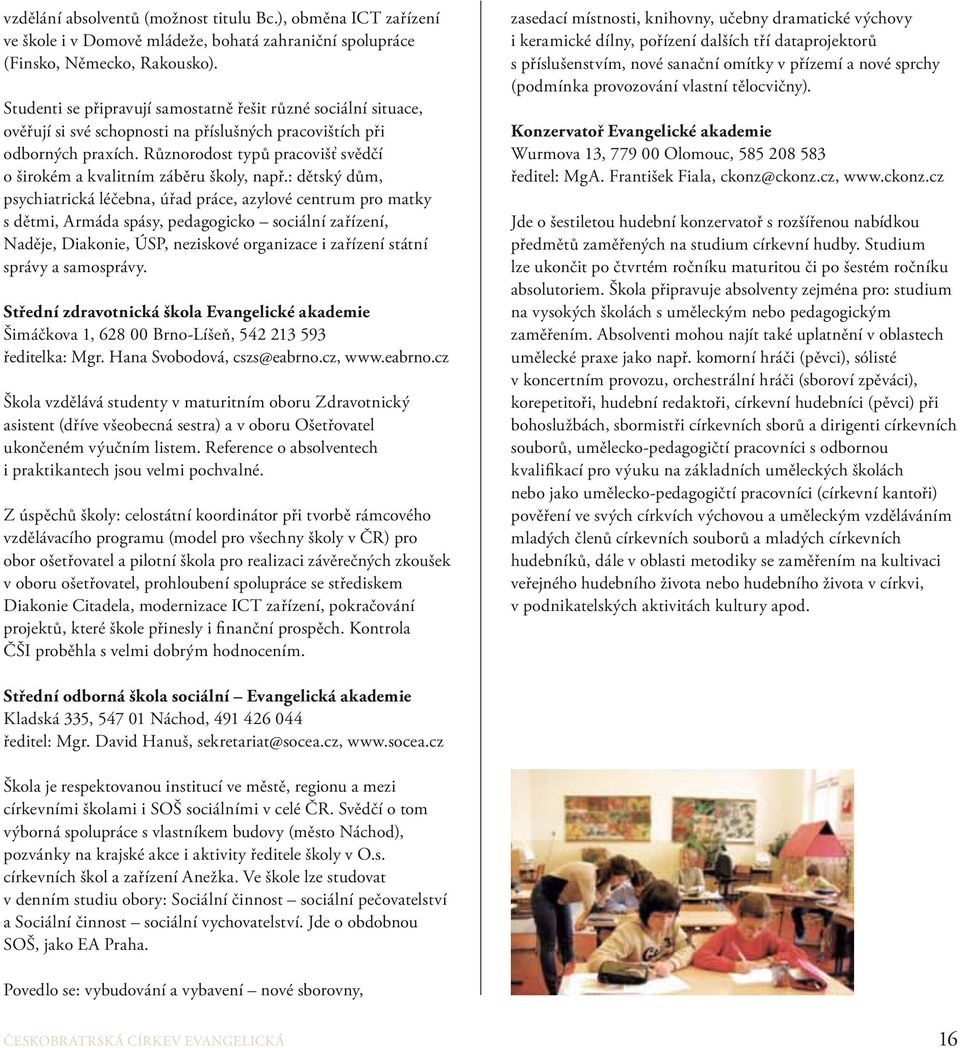 vzdělání absolventů (možnost titulu Bc.), obměna ICT zařízení ve škole i v Domově mládeže, bohatá zahraniční spolupráce (Finsko, Německo, Rakousko).

Studenti se připravují samostatně řešit různé sociální situace, ověřují si své schopnosti na příslušných pracovištích při odborných praxích. Různorodost typů pracovišť svědčí o širokém a kvalitním záběru školy, např.: dětský dům, psychiatrická léčebna, úřad práce, azylové centrum pro matky s dětmi, Armáda spásy, pedagogicko – sociální zařízení, Naděje, Diakonie, ÚSP, neziskové organizace i zařízení státní správy a samosprávy.

Střední zdravotnická škola Evangelické akademie
Šimáčkova 1, 628 00 Brno-Líšeň, 542 213 593
ředitelka: Mgr. Hana Svobodová, cszs@eabrno.cz, www.eabrno.cz

Škola vzdělává studenty v maturitním oboru Zdravotnický asistent (dříve všeobecná sestra) a v oboru Ošetřovatel ukončeném výučním listem. Reference o absolventech i praktikantech jsou velmi pochvalné.

Z úspěchů školy: celostátní koordinátor při tvorbě rámcového vzdělávacího programu (model pro všechny školy v ČR) pro obor ošetřovatel a pilotní škola pro realizaci závěrečných zkoušek v oboru ošetřovatel, prohloubení spolupráce se střediskem Diakonie Citadela, modernizace ICT zařízení, pokračování projektů, které škole přinesly i finanční prospěch. Kontrola ČŠI proběhla s velmi dobrým hodnocením.

Střední odborná škola sociální – Evangelická akademie
Kladská 335, 547 01 Náchod, 491 426 044
ředitel: Mgr. David Hanuš, sekretariat@socea.cz, www.socea.cz

Škola je respektovanou institucí ve městě, regionu a mezi církevními školami i SOŠ sociálními v celé ČR. Svědčí o tom výborná spolupráce s vlastníkem budovy (město Náchod), pozvánky na krajské akce i aktivity ředitele školy v O.s. církevních škol a zařízení Anežka. Ve škole lze studovat v denním studiu obory: Sociální činnost – sociální pečovatelství a Sociální činnost – sociální vychovatelství. Jde o obdobnou SOŠ, jako EA Praha.

Povedlo se: vybudování a vybavení – nové sborovny, zasedací místnosti, knihovny, učebny dramatické výchovy i keramické dílny, pořízení dalších tří dataprojektorů s příslušenstvím, nové sanační omítky v přízemí a nové sprchy (podmínka provozování vlastní tělocvičny).

Konzervatoř Evangelické akademie
Wurmova 13, 779 00 Olomouc, 585 208 583
ředitel: MgA. František Fiala, ckonz@ckonz.cz, www.ckonz.cz

Jde o šestiletou hudební konzervatoř s rozšířenou nabídkou předmětů zaměřených na studium církevní hudby. Studium lze ukončit po čtvrtém ročníku maturitou či po šestém ročníku absolutoriem. Škola připravuje absolventy zejména pro: studium na vysokých školách s uměleckým nebo pedagogickým zaměřením. Absolventi mohou najít také uplatnění v oblastech umělecké praxe jako např. komorní hráči (pěvci), sólisté v koncertním provozu, orchestrální hráči (sboroví zpěváci), korepetitoři, hudební redaktoři, církevní hudebníci (pěvci) při bohoslužbách, sbormistři církevních sborů a dirigenti církevních souborů, umělecko-pedagogičtí pracovníci s odbornou kvalifikací pro výuku na základních uměleckých školách nebo jako umělecko-pedagogičtí pracovníci (církevní kantoři) pověření ve svých církvích výchovou a uměleckým vzděláváním mladých členů církevních souborů a mladých církevních hudebníků, dále v oblasti metodiky se zaměřením na kultivaci veřejného hudebního života nebo hudebního života v církvi, v podnikatelských aktivitách kultury apod.

ČESKOBRATRSKÁ CÍRKEV EVANGELICKÁ 16